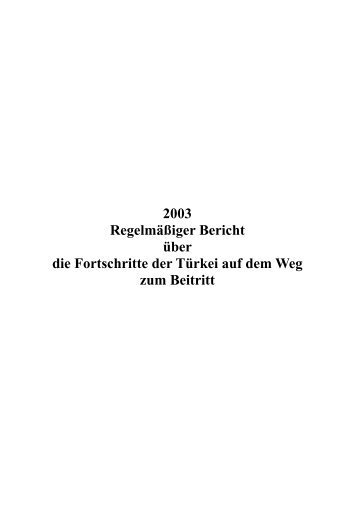 2003
Regelmäßiger Bericht
über
die Fortschritte der Türkei auf dem Weg
zum Beitritt